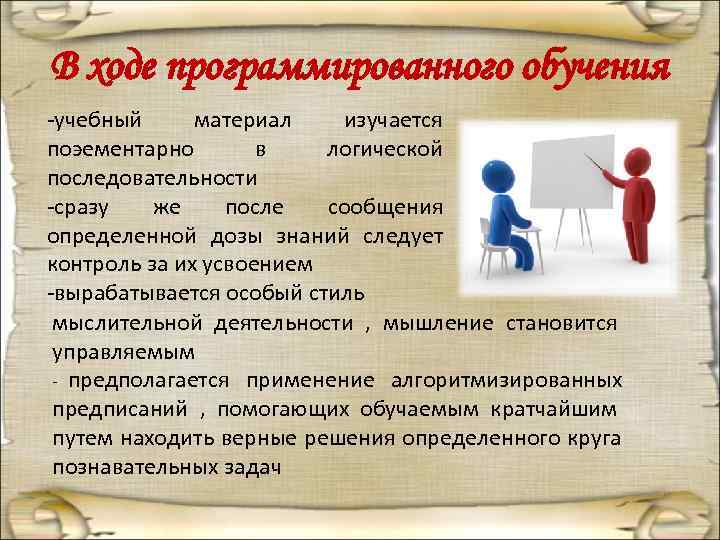 В ходе программированного обучения

-учебный материал изучается поэементарно в логической последовательности

-сразу же после сообщения определенной дозы знаний следует контроль за их усвоением

-вырабатывается особый стиль мыслительной деятельности , мышление становится управляемым

- предполагается применение алгоритмизированных предписаний , помогающих обучаемым кратчайшим путем находить верные решения определенного круга познавательных задач